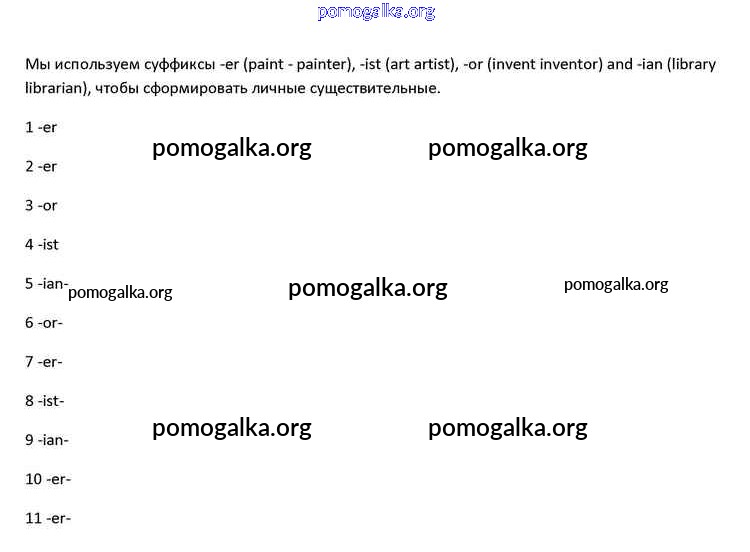 Мы используем суффиксы -er (paint - painter), -ist (art artist), -or (invent inventor) and -ian (library librarian), чтобы сформировать личные существительные.

1 -er

2 -er

3 -or

4 -ist

5 -ian-

6 -or-

7 -er-

8 -ist-

9 -ian-

10 -er-

11 -er-

pomogalka.org